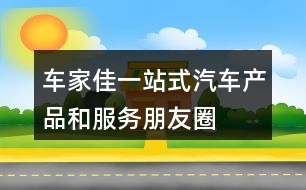 车家佳一站式汽车产品和服务朋友圈